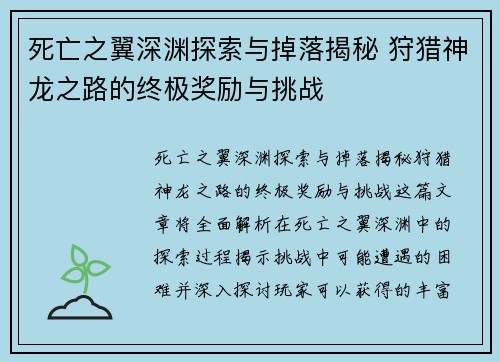 死亡之翼深渊探索与掉落揭秘 狩猎神龙之路的终极奖励与挑战

死亡之翼深渊探索与掉落揭秘狩猎神龙之路的终极奖励与挑战这篇文章将全面解析在死亡之翼深渊中的探索过程揭示挑战中可能遭遇的困难并深入探讨玩家可以获得的丰富